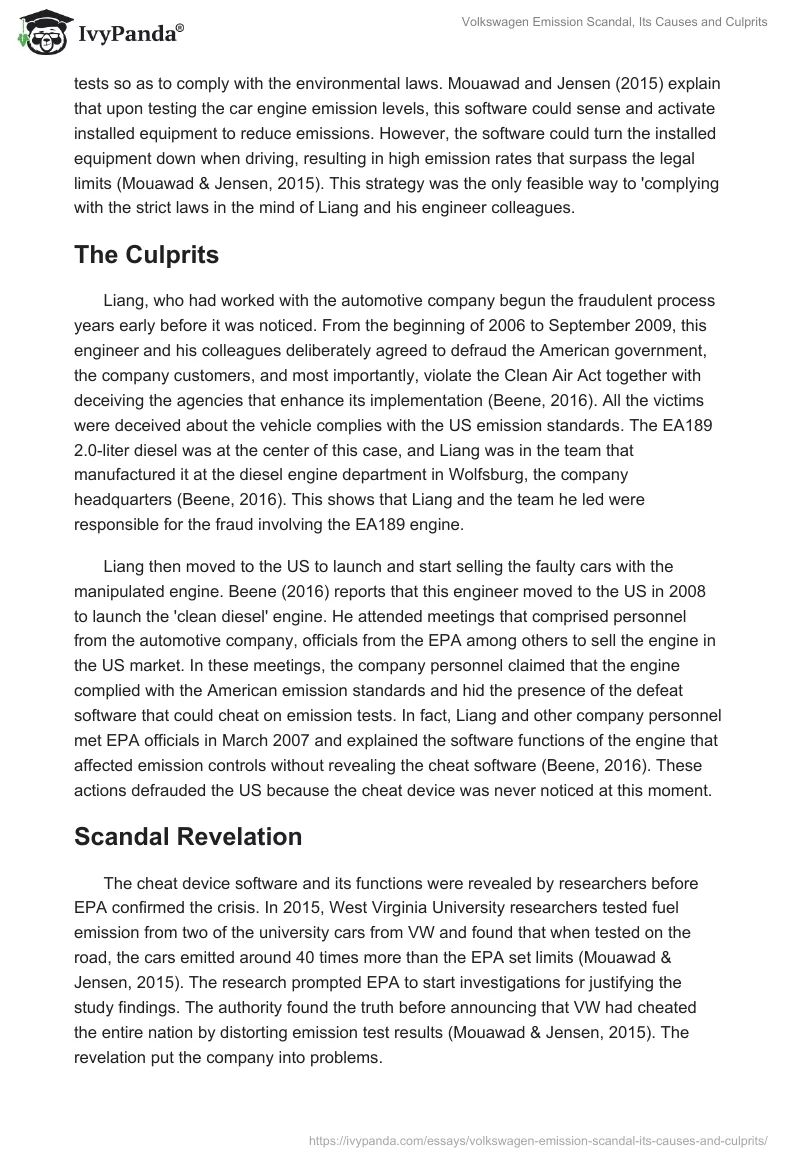 IvyPanda®

Volkswagen Emission Scandal, Its Causes and Culprits

tests so as to comply with the environmental laws. Mouawad and Jensen (2015) explain that upon testing the car engine emission levels, this software could sense and activate installed equipment to reduce emissions. However, the software could turn the installed equipment down when driving, resulting in high emission rates that surpass the legal limits (Mouawad & Jensen, 2015). This strategy was the only feasible way to 'complying with the strict laws in the mind of Liang and his engineer colleagues.

The Culprits

Liang, who had worked with the automotive company begun the fraudulent process years early before it was noticed. From the beginning of 2006 to September 2009, this engineer and his colleagues deliberately agreed to defraud the American government, the company customers, and most importantly, violate the Clean Air Act together with deceiving the agencies that enhance its implementation (Beene, 2016). All the victims were deceived about the vehicle complies with the US emission standards. The EA189 2.0-liter diesel was at the center of this case, and Liang was in the team that manufactured it at the diesel engine department in Wolfsburg, the company headquarters (Beene, 2016). This shows that Liang and the team he led were responsible for the fraud involving the EA189 engine.

Liang then moved to the US to launch and start selling the faulty cars with the manipulated engine. Beene (2016) reports that this engineer moved to the US in 2008 to launch the 'clean diesel' engine. He attended meetings that comprised personnel from the automotive company, officials from the EPA among others to sell the engine in the US market. In these meetings, the company personnel claimed that the engine complied with the American emission standards and hid the presence of the defeat software that could cheat on emission tests. In fact, Liang and other company personnel met EPA officials in March 2007 and explained the software functions of the engine that affected emission controls without revealing the cheat software (Beene, 2016). These actions defrauded the US because the cheat device was never noticed at this moment.

Scandal Revelation

The cheat device software and its functions were revealed by researchers before EPA confirmed the crisis. In 2015, West Virginia University researchers tested fuel emission from two of the university cars from VW and found that when tested on the road, the cars emitted around 40 times more than the EPA set limits (Mouawad & Jensen, 2015). The research prompted EPA to start investigations for justifying the study findings. The authority found the truth before announcing that VW had cheated the entire nation by distorting emission test results (Mouawad & Jensen, 2015). The revelation put the company into problems.

https://ivypanda.com/essays/volkswagen-emission-scandal-its-causes-and-culprits/